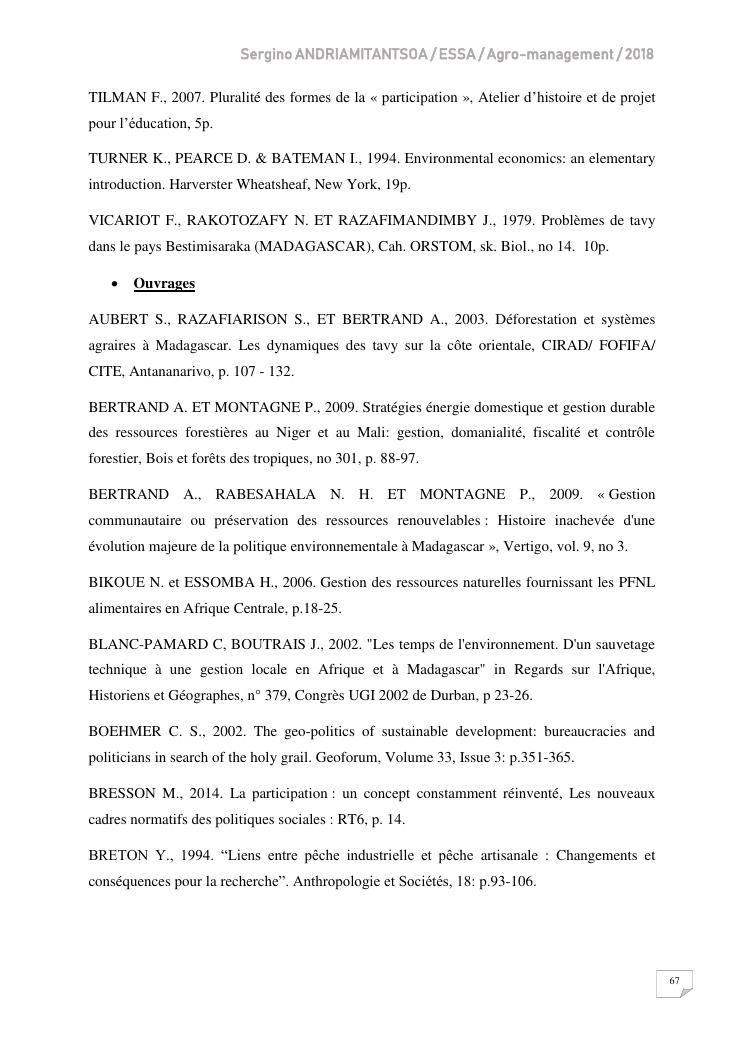 Sergino ANDRIAMITANTSOA / ESSA / Agro-management / 2018

TILMAN F., 2007. Pluralité des formes de la « participation », Atelier d'histoire et de projet pour l'éducation, 5p.

TURNER K., PEARCE D. & BATEMAN I., 1994. Environmental economics: an elementary introduction. Harverster Wheatsheaf, New York, 19p.

VICARIOT F., RAKOTOZAFY N. ET RAZAFIMANDIMBY J., 1979. Problèmes de tavy dans le pays Bestimisaraka (MADAGASCAR), Cah. ORSTOM, sk. Biol., no 14. 10p.

• Ouvrages

AUBERT S., RAZAFIARISON S., ET BERTRAND A., 2003. Déforestation et systèmes agraires à Madagascar. Les dynamiques des tavy sur la côte orientale, CIRAD/ FOFIFA/ CITE, Antananarivo, p. 107 - 132.

BERTRAND A. ET MONTAGNE P., 2009. Stratégies énergie domestique et gestion durable des ressources forestières au Niger et au Mali: gestion, domanialité, fiscalité et contrôle forestier, Bois et forêts des tropiques, no 301, p. 88-97.

BERTRAND A., RABESAHALA N. H. ET MONTAGNE P., 2009. « Gestion communautaire ou préservation des ressources renouvelables : Histoire inachevée d'une évolution majeure de la politique environnementale à Madagascar », Vertigo, vol. 9, no 3.

BIKOUE N. et ESSOMBA H., 2006. Gestion des ressources naturelles fournissant les PFNL alimentaires en Afrique Centrale, p.18-25.

BLANC-PAMARD C, BOUTRAIS J., 2002. "Les temps de l'environnement. D'un sauvetage technique à une gestion locale en Afrique et à Madagascar" in Regards sur l'Afrique, Historiens et Géographes, n° 379, Congrès UGI 2002 de Durban, p 23-26.

BOEHMER C. S., 2002. The geo-politics of sustainable development: bureaucracies and politicians in search of the holy grail. Geoforum, Volume 33, Issue 3: p.351-365.

BRESSON M., 2014. La participation : un concept constamment réinventé, Les nouveaux cadres normatifs des politiques sociales : RT6, p. 14.

BRETON Y., 1994. "Liens entre pêche industrielle et pêche artisanale : Changements et conséquences pour la recherche". Anthropologie et Sociétés, 18: p.93-106.

67